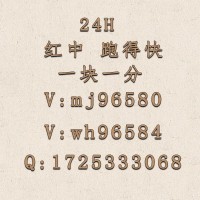 24H
红中 跑得快
一块一分
V:mj96580
V:wh96584
Q:1725333068